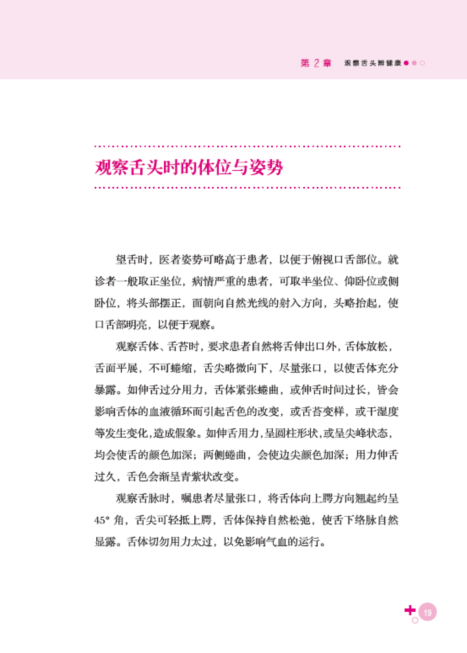 第 2 章 观察舌头辨健康

观察舌头时的体位与姿势

望舌时，医者姿势可略高于患者，以便于俯视口舌部位。就诊者一般取正坐位，病情严重的患者，可取半坐位、仰卧位或侧卧位，将头部摆正，面朝向自然光线的射入方向，头略抬起，使口舌部明亮，以便于观察。

观察舌体、舌苔时，要求患者自然将舌伸出口外，舌体放松，舌面平展，不可蜷缩，舌尖略微向下，尽量张口，以使舌体充分暴露。如伸舌过分用力，舌体紧张蜷曲，或伸舌时间过长，皆会影响舌体的血液循环而引起舌色的改变，或舌苔变样，或干湿度等发生变化，造成假象。如伸舌用力，呈圆柱形状，或呈尖峰状态，均会使舌的颜色加深；两侧蜷曲，会使边尖颜色加深；用力伸舌过久，舌色会渐呈青紫状改变。

观察舌脉时，嘱患者尽量张口，将舌体向上腭方向翘起约呈 45° 角，舌尖可轻抵上腭，舌体保持自然松弛，使舌下络脉自然显露。舌体切勿用力太过，以免影响气血的运行。

19